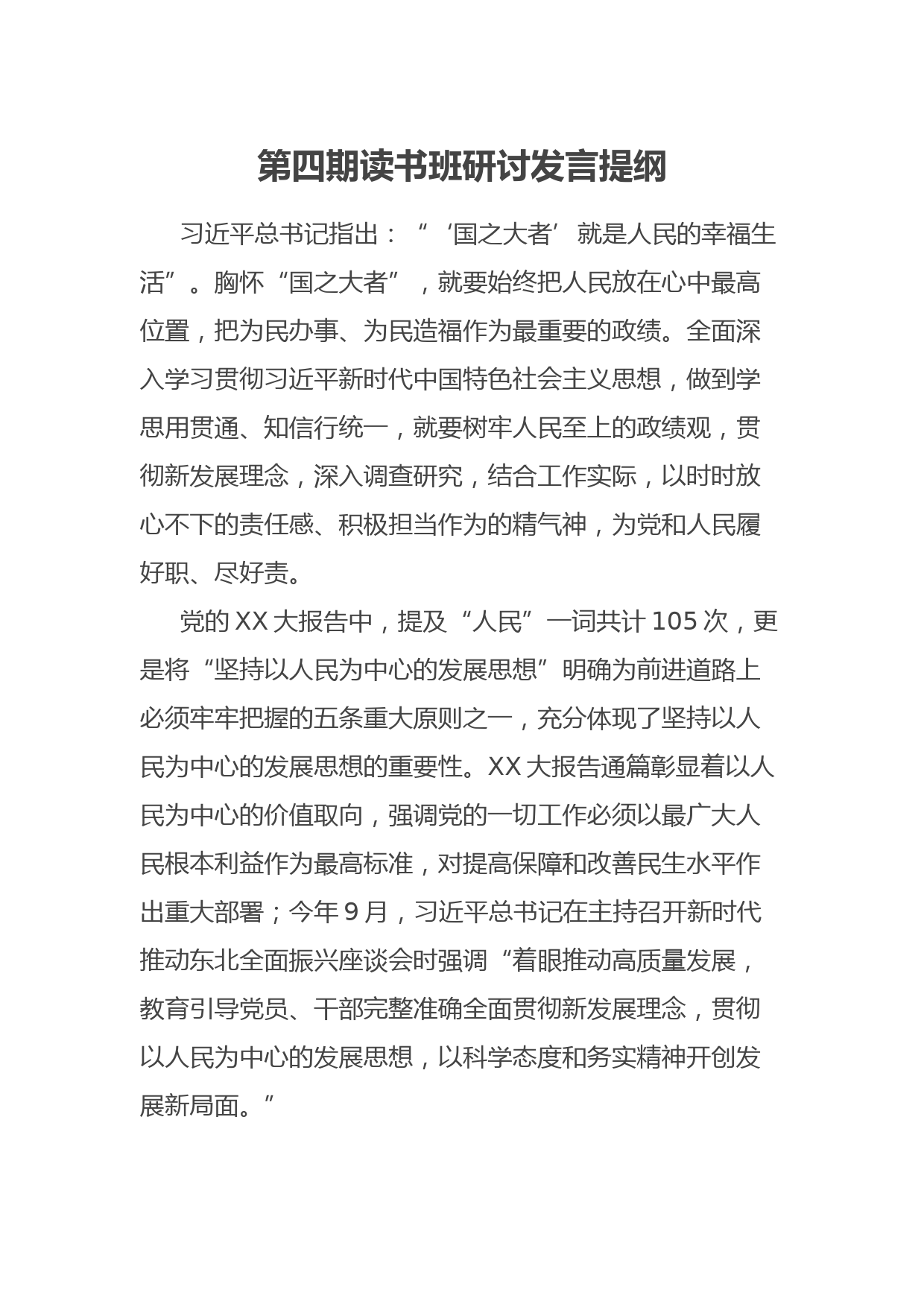 第四期读书班研讨发言提纲

习近平总书记指出：“‘国之大者’就是人民的幸福生活”。胸怀“国之大者”，就要始终把人民放在心中最高位置，把为民办事、为民造福作为最重要的政绩。全面深入学习贯彻习近平新时代中国特色社会主义思想，做到学思用贯通、知信行统一，就要树牢人民至上的政绩观，贯彻新发展理念，深入调查研究，结合工作实际，以时时放心不下的责任感、积极担当作为的精气神，为党和人民履好职、尽好责。

党的XX大报告中，提及“人民”一词共计105次，更是将“坚持以人民为中心的发展思想”明确为前进道路上必须牢牢把握的五条重大原则之一，充分体现了坚持以人民为中心的发展思想的重要性。XX大报告通篇彰显着以人民为中心的价值取向，强调党的一切工作必须以最广大人民根本利益作为最高标准，对提高保障和改善民生水平作出重大部署；今年9月，习近平总书记在主持召开新时代推动东北全面振兴座谈会时强调“着眼推动高质量发展，教育引导党员、干部完整准确全面贯彻新发展理念，贯彻以人民为中心的发展思想，以科学态度和务实精神开创发展新局面。”